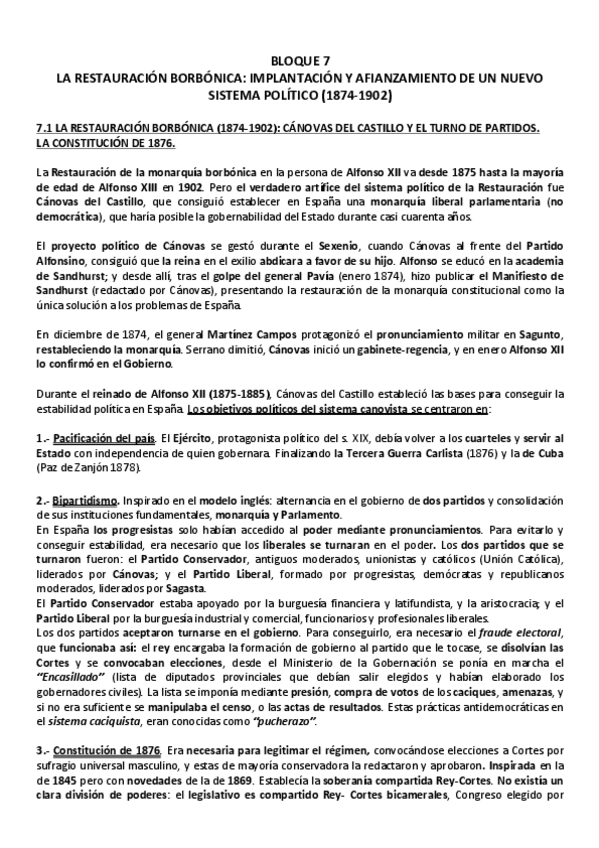 BLOQUE 7
LA RESTAURACIÓN BORBÓNICA: IMPLANTACIÓN Y AFIANZAMIENTO DE UN NUEVO SISTEMA POLÍTICO (1874-1902)

7.1 LA RESTAURACIÓN BORBÓNICA (1874-1902): CÁNOVAS DEL CASTILLO Y EL TURNO DE PARTIDOS. LA CONSTITUCIÓN DE 1876.

La Restauración de la monarquía borbónica en la persona de Alfonso XII va desde 1875 hasta la mayoría de edad de Alfonso XIII en 1902. Pero el verdadero artífice del sistema político de la Restauración fue Cánovas del Castillo, que consiguió establecer en España una monarquía liberal parlamentaria (no democrática), que haría posible la gobernabilidad del Estado durante casi cuarenta años.

El proyecto político de Cánovas se gestó durante el Sexenio, cuando Cánovas al frente del Partido Alfonsino, consiguió que la reina en el exilio abdicara a favor de su hijo. Alfonso se educó en la academia de Sandhurst; y desde allí, tras el golpe del general Pavía (enero 1874), hizo publicar el Manifiesto de Sandhurst (redactado por Cánovas), presentando la restauración de la monarquía constitucional como la única solución a los problemas de España.

En diciembre de 1874, el general Martínez Campos protagonizó el pronunciamiento militar en Sagunto, restableciendo la monarquía. Serrano dimitió, Cánovas inició un gabinete-regencia, y en enero Alfonso XII lo confirmó en el Gobierno.

Durante el reinado de Alfonso XII (1875-1885), Cánovas del Castillo estableció las bases para conseguir la estabilidad política en España. Los objetivos políticos del sistema canovista se centraron en:

1.- Pacificación del país. El Ejército, protagonista político del s. XIX, debía volver a los cuarteles y servir al Estado con independencia de quien gobernara. Finalizando la Tercera Guerra Carlista (1876) y la de Cuba (Paz de Zanjón 1878).

2.- Bipartidismo. Inspirado en el modelo inglés: alternancia en el gobierno de dos partidos y consolidación de sus instituciones fundamentales, monarquía y Parlamento.
En España los progresistas solo habían accedido al poder mediante pronunciamientos. Para evitarlo y conseguir estabilidad, era necesario que los liberales se turnaran en el poder. Los dos partidos que se turnaron fueron: el Partido Conservador, antiguos moderados, unionistas y católicos (Unión Católica), liderados por Cánovas; y el Partido Liberal, formado por progresistas, demócratas y republicanos moderados, liderados por Sagasta.
El Partido Conservador estaba apoyado por la burguesía financiera y latifundista, y la aristocracia; y el Partido Liberal por la burguesía industrial y comercial, funcionarios y profesionales liberales.
Los dos partidos aceptaron turnarse en el gobierno. Para conseguirlo, era necesario el fraude electoral, que funcionaba así: el rey encargaba la formación de gobierno al partido que le tocase, se disolvían las Cortes y se convocaban elecciones, desde el Ministerio de la Gobernación se ponía en marcha el "Encasillado" (lista de diputados provinciales que debían salir elegidos y habían elaborado los gobernadores civiles). La lista se imponía mediante presión, compra de votos de los caciques, amenazas, y si no era suficiente se manipulaba el censo, o las actas de resultados. Estas prácticas antidemocráticas en el sistema caciquista, eran conocidas como "pucherazo".

3.- Constitución de 1876. Era necesaria para legitimar el régimen, convocándose elecciones a Cortes por sufragio universal masculino, y estas de mayoría conservadora la redactaron y aprobaron. Inspirada en la de 1845 pero con novedades de la de 1869. Establecía la soberanía compartida Rey-Cortes. No existía un clara división de poderes: el legislativo es compartido Rey- Cortes bicamerales, Congreso elegido por